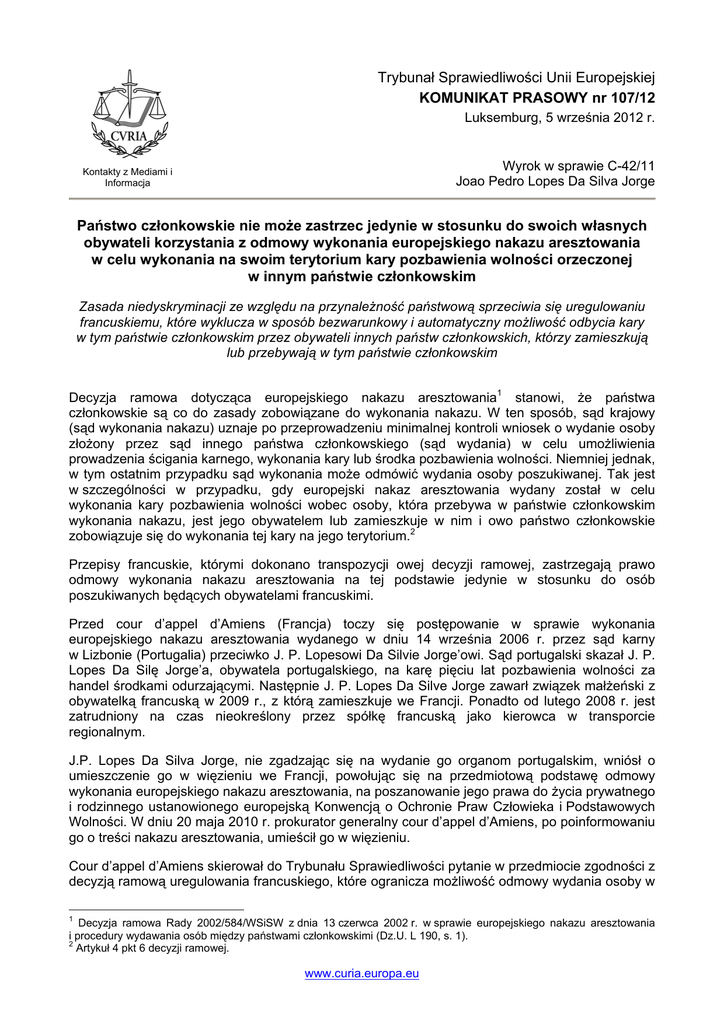 CVRIA

Kontakty z Mediami i Informacja

Trybunał Sprawiedliwości Unii Europejskiej
KOMUNIKAT PRASOWY nr 107/12
Luksemburg, 5 września 2012 r.

Wyrok w sprawie C-42/11
Joao Pedro Lopes Da Silva Jorge

Państwo członkowskie nie może zastrzec jedynie w stosunku do swoich własnych obywateli korzystania z odmowy wykonania europejskiego nakazu aresztowania w celu wykonania na swoim terytorium kary pozbawienia wolności orzeczonej w innym państwie członkowskim

Zasada niedyskryminacji ze względu na przynależność państwową sprzeciwia się uregulowaniu francuskiemu, które wyklucza w sposób bezwarunkowy i automatyczny możliwość odbycia kary w tym państwie członkowskim przez obywateli innych państw członkowskich, którzy zamieszkują lub przebywają w tym państwie członkowskim

Decyzja ramowa dotycząca europejskiego nakazu aresztowania$^1$ stanowi, że państwa członkowskie są co do zasady zobowiązane do wykonania nakazu. W ten sposób, sąd krajowy (sąd wykonania nakazu) uznaje po przeprowadzeniu minimalnej kontroli wniosek o wydanie osoby złożony przez sąd innego państwa członkowskiego (sąd wydania) w celu umożliwienia prowadzenia ścigania karnego, wykonania kary lub środka pozbawienia wolności. Niemniej jednak, w tym ostatnim przypadku sąd wykonania może odmówić wydania osoby poszukiwanej. Tak jest w szczególności w przypadku, gdy europejski nakaz aresztowania wydany został w celu wykonania kary pozbawienia wolności wobec osoby, która przebywa w państwie członkowskim wykonania nakazu, jest jego obywatelem lub zamieszkuje w nim i owo państwo członkowskie zobowiązuje się do wykonania tej kary na jego terytorium.$^2$

Przepisy francuskie, którymi dokonano transpozycji owej decyzji ramowej, zastrzegają prawo odmowy wykonania nakazu aresztowania na tej podstawie jedynie w stosunku do osób poszukiwanych będących obywatelami francuskimi.

Przed cour d'appel d'Amiens (Francja) toczy się postępowanie w sprawie wykonania europejskiego nakazu aresztowania wydanego w dniu 14 września 2006 r. przez sąd karny w Lizbonie (Portugalia) przeciwko J. P. Lopesowi Da Silvie Jorge'owi. Sąd portugalski skazał J. P. Lopes Da Silę Jorge'a, obywatela portugalskiego, na karę pięciu lat pozbawienia wolności za handel środkami odurzającymi. Następnie J. P. Lopes Da Silve Jorge zawarł związek małżeński z obywatelką francuską w 2009 r., z którą zamieszkuje we Francji. Ponadto od lutego 2008 r. jest zatrudniony na czas nieokreślony przez spółkę francuską jako kierowca w transporcie regionalnym.

J.P. Lopes Da Silva Jorge, nie zgadzając się na wydanie go organom portugalskim, wniósł o umieszczenie go w więzieniu we Francji, powołując się na przedmiotową podstawę odmowy wykonania europejskiego nakazu aresztowania, na poszanowanie jego prawa do życia prywatnego i rodzinnego ustanowionego europejską Konwencją o Ochronie Praw Człowieka i Podstawowych Wolności. W dniu 20 maja 2010 r. prokurator generalny cour d'appel d'Amiens, po poinformowaniu go o treści nakazu aresztowania, umieścił go w więzieniu.

Cour d'appel d'Amiens skierował do Trybunału Sprawiedliwości pytanie w przedmiocie zgodności z decyzją ramową uregulowania francuskiego, które ogranicza możliwość odmowy wydania osoby w

$^1$ Decyzja ramowa Rady 2002/584/WSiSW z dnia 13 czerwca 2002 r. w sprawie europejskiego nakazu aresztowania i procedury wydawania osób między państwami członkowskimi (Dz.U. L 190, s. 1).
$^2$ Artykuł 4 pkt 6 decyzji ramowej.

www.curia.europa.eu